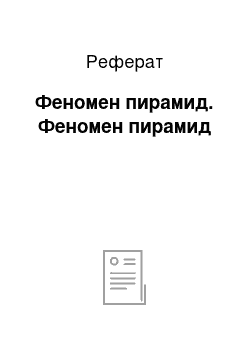 Реферат

Феномен пирамид. Феномен пирамид